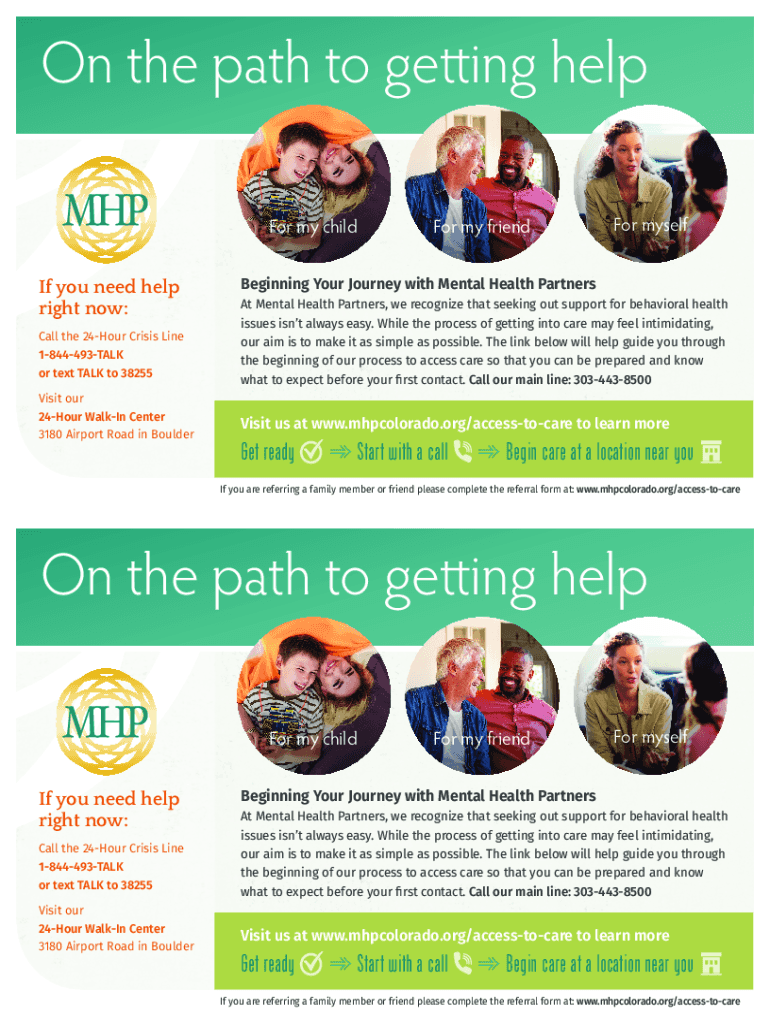 On the path to getting help

MHP

For my child

For my friend

For myself

If you need help right now:

Call the 24-Hour Crisis Line
1-844-493-TALK
or text TALK to 38255

Visit our
24-Hour Walk-In Center
3180 Airport Road in Boulder

Beginning Your Journey with Mental Health Partners

At Mental Health Partners, we recognize that seeking out support for behavioral health issues isn't always easy. While the process of getting into care may feel intimidating, our aim is to make it as simple as possible. The link below will help guide you through the beginning of our process to access care so that you can be prepared and know what to expect before your first contact. Call our main line: 303-443-8500

Visit us at www.mhpcolorado.org/access-to-care to learn more

Get ready ⇒ Start with a call ⇒ Begin care at a location near you

If you are referring a family member or friend please complete the referral form at: www.mhpcolorado.org/access-to-care

On the path to getting help

MHP

For my child

For my friend

For myself

If you need help right now:

Call the 24-Hour Crisis Line
1-844-493-TALK
or text TALK to 38255

Visit our
24-Hour Walk-In Center
3180 Airport Road in Boulder

Beginning Your Journey with Mental Health Partners

At Mental Health Partners, we recognize that seeking out support for behavioral health issues isn't always easy. While the process of getting into care may feel intimidating, our aim is to make it as simple as possible. The link below will help guide you through the beginning of our process to access care so that you can be prepared and know what to expect before your first contact. Call our main line: 303-443-8500

Visit us at www.mhpcolorado.org/access-to-care to learn more

Get ready ⇒ Start with a call ⇒ Begin care at a location near you

If you are referring a family member or friend please complete the referral form at: www.mhpcolorado.org/access-to-care